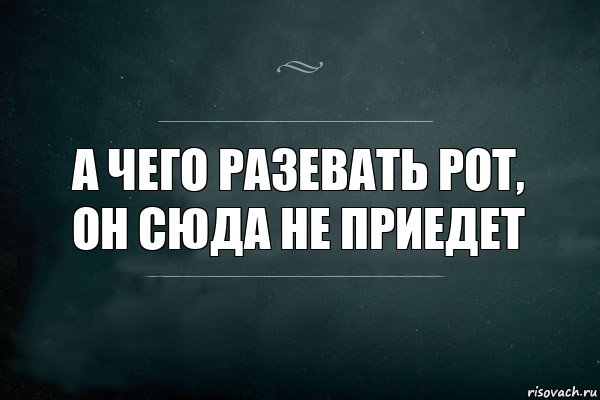 А ЧЕГО РАЗЕВАТЬ РОТ, ОН СЮДА НЕ ПРИЕДЕТ

risovach.ru